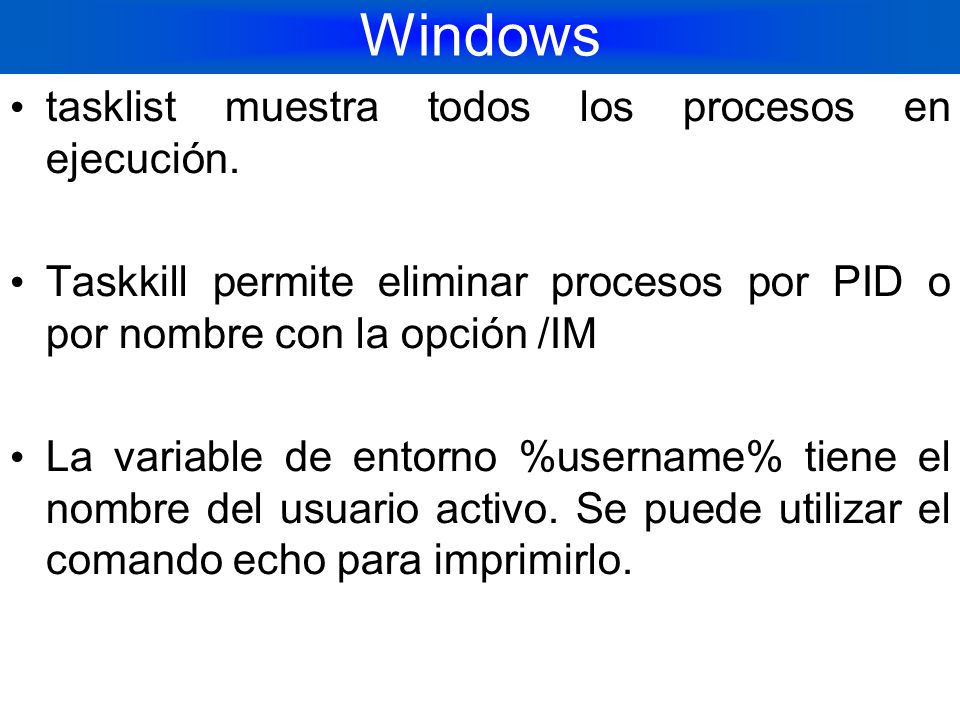 Windows

• tasklist muestra todos los procesos en ejecución.

• Taskkill permite eliminar procesos por PID o por nombre con la opción /IM

• La variable de entorno %username% tiene el nombre del usuario activo. Se puede utilizar el comando echo para imprimirlo.